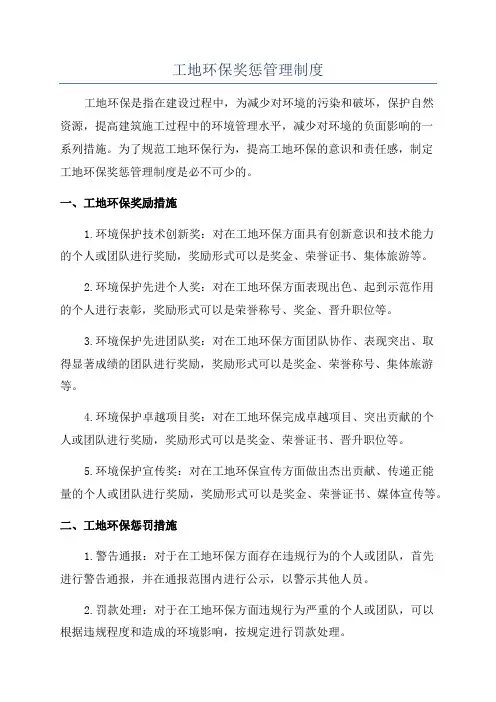 工地环保奖惩管理制度

工地环保是指在建设过程中，为减少对环境的污染和破坏，保护自然资源，提高建筑施工过程中的环境管理水平，减少对环境的负面影响的一系列措施。为了规范工地环保行为，提高工地环保的意识和责任感，制定工地环保奖惩管理制度是必不可少的。

一、工地环保奖励措施

1.环境保护技术创新奖：对在工地环保方面具有创新意识和技术能力的个人或团队进行奖励，奖励形式可以是奖金、荣誉证书、集体旅游等。

2.环境保护先进个人奖：对在工地环保方面表现出色、起到示范作用的个人进行表彰，奖励形式可以是荣誉称号、奖金、晋升职位等。

3.环境保护先进团队奖：对在工地环保方面团队协作、表现突出、取得显著成绩的团队进行奖励，奖励形式可以是奖金、荣誉称号、集体旅游等。

4.环境保护卓越项目奖：对在工地环保完成卓越项目、突出贡献的个人或团队进行奖励，奖励形式可以是奖金、荣誉证书、晋升职位等。

5.环境保护宣传奖：对在工地环保宣传方面做出杰出贡献、传递正能量的个人或团队进行奖励，奖励形式可以是奖金、荣誉证书、媒体宣传等。

二、工地环保惩罚措施

1.警告通报：对于在工地环保方面存在违规行为的个人或团队，首先进行警告通报，并在通报范围内进行公示，以警示其他人员。

2.罚款处理：对于在工地环保方面违规行为严重的个人或团队，可以根据违规程度和造成的环境影响，按规定进行罚款处理。